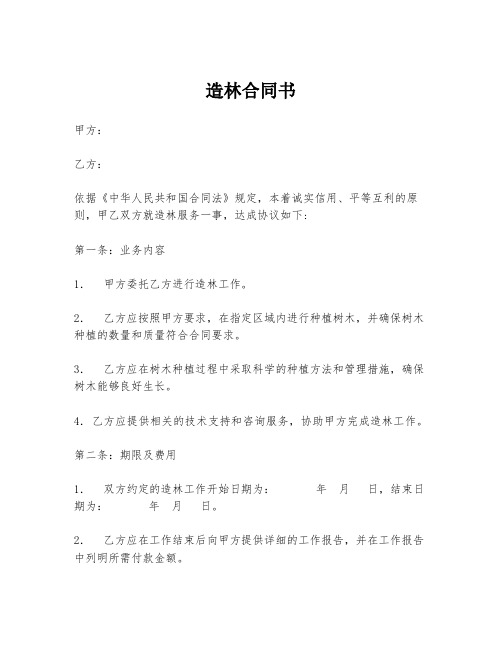 造林合同书

甲方：

乙方：

依据《中华人民共和国合同法》规定，本着诚实信用、平等互利的原则，甲乙双方就造林服务一事，达成协议如下：

第一条：业务内容

1. 甲方委托乙方进行造林工作。

2. 乙方应按照甲方要求，在指定区域内进行种植树木，并确保树木种植的数量和质量符合合同要求。

3. 乙方应在树木种植过程中采取科学的种植方法和管理措施，确保树木能够良好生长。

4. 乙方应提供相关的技术支持和咨询服务，协助甲方完成造林工作。

第二条：期限及费用

1. 双方约定的造林工作开始日期为： 年 月 日，结束日期为： 年 月 日。

2. 乙方应在工作结束后向甲方提供详细的工作报告，并在工作报告中列明所需付款金额。